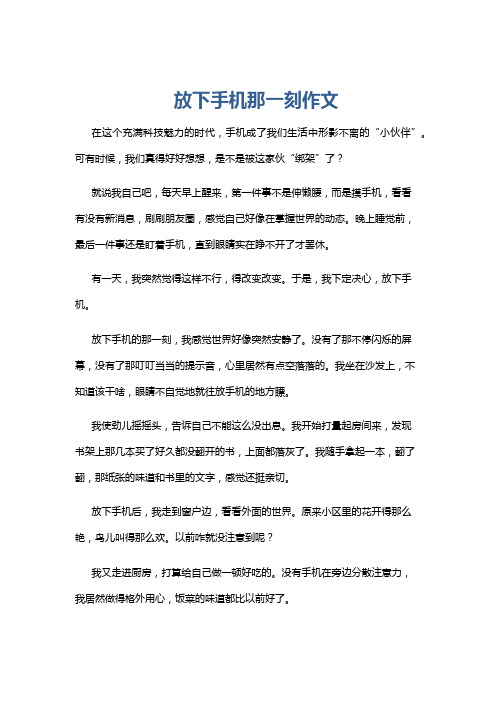 放下手机那一刻作文

在这个充满科技魅力的时代，手机成了我们生活中形影不离的“小伙伴”。可有时候，我们真得好好想想，是不是被这家伙“绑架”了？

就说我自己吧，每天早上醒来，第一件事不是伸懒腰，而是摸手机，看看有没有新消息，刷刷朋友圈，感觉自己好像在掌握世界的动态。晚上睡觉前，最后一件事还是盯着手机，直到眼睛实在睁不开了才罢休。

有一天，我突然觉得这样不行，得改变改变。于是，我下定决心，放下手机。

放下手机的那一刻，我感觉世界好像突然安静了。没有了那不停闪烁的屏幕，没有了那叮叮当当的提示音，心里居然有点空落落的。我坐在沙发上，不知道该干啥，眼睛不自觉地就往放手机的地方瞟。

我使劲儿摇摇头，告诉自己不能这么没出息。我开始打量起房间来，发现书架上那几本买了好久都没翻开的书，上面都落灰了。我随手拿起一本，翻了翻，那纸张的味道和书里的文字，感觉还挺亲切。

放下手机后，我走到窗户边，看看外面的世界。原来小区里的花开得那么艳，鸟儿叫得那么欢。以前咋就没注意到呢？

我又走进厨房，打算给自己做一顿好吃的。没有手机在旁边分散注意力，我居然做得格外用心，饭菜的味道都比以前好了。